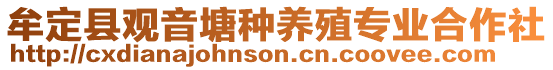 牟定县观音塘种养殖专业合作社
http://cxdianajohnson.cn.coovee.com